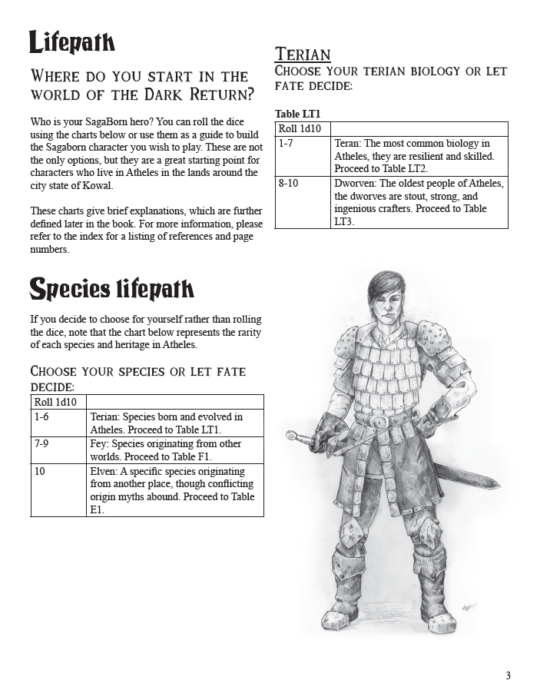 Lifepath

Where do you start in the world of the Dark Return?

Who is your SagaBorn hero? You can roll the dice using the charts below or use them as a guide to build the Sagaborn character you wish to play. These are not the only options, but they are a great starting point for characters who live in Atheles in the lands around the city state of Kowal.

These charts give brief explanations, which are further defined later in the book. For more information, please refer to the index for a listing of references and page numbers.

Species lifepath

If you decide to choose for yourself rather than rolling the dice, note that the chart below represents the rarity of each species and heritage in Atheles.

Choose your species or let fate decide:

| Roll 1d10 | |
|---|---|
| 1-6 | Terian: Species born and evolved in Atheles. Proceed to Table LT1. |
| 7-9 | Fey: Species originating from other worlds. Proceed to Table F1. |
| 10 | Elven: A specific species originating from another place, though conflicting origin myths abound. Proceed to Table E1. |

Terian

Choose your terian biology or let fate decide:

Table LT1

| Roll 1d10 | |
|---|---|
| 1-7 | Teran: The most common biology in Atheles, they are resilient and skilled. Proceed to Table LT2. |
| 8-10 | Dworven: The oldest people of Atheles, the dworves are stout, strong, and ingenious crafters. Proceed to Table LT3. |

3